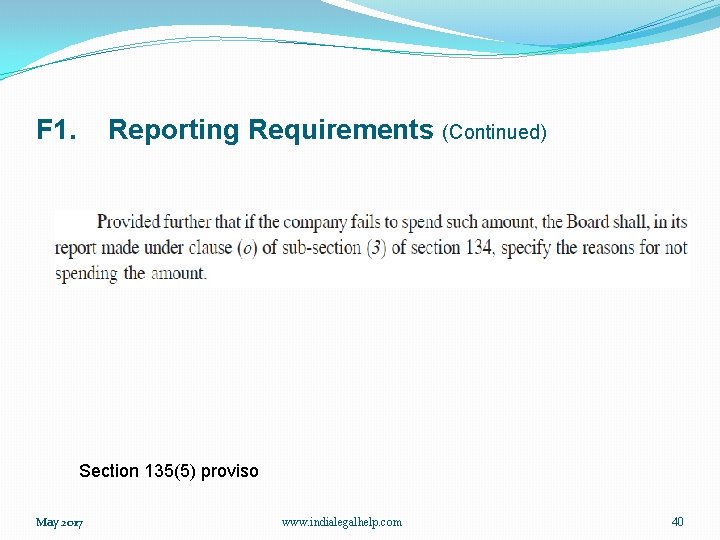 F1. Reporting Requirements (Continued)

Provided further that if the company fails to spend such amount, the Board shall, in its report made under clause (o) of sub-section (3) of section 134, specify the reasons for not spending the amount.

Section 135(5) proviso

May 2017 www.indialegalhelp.com 40